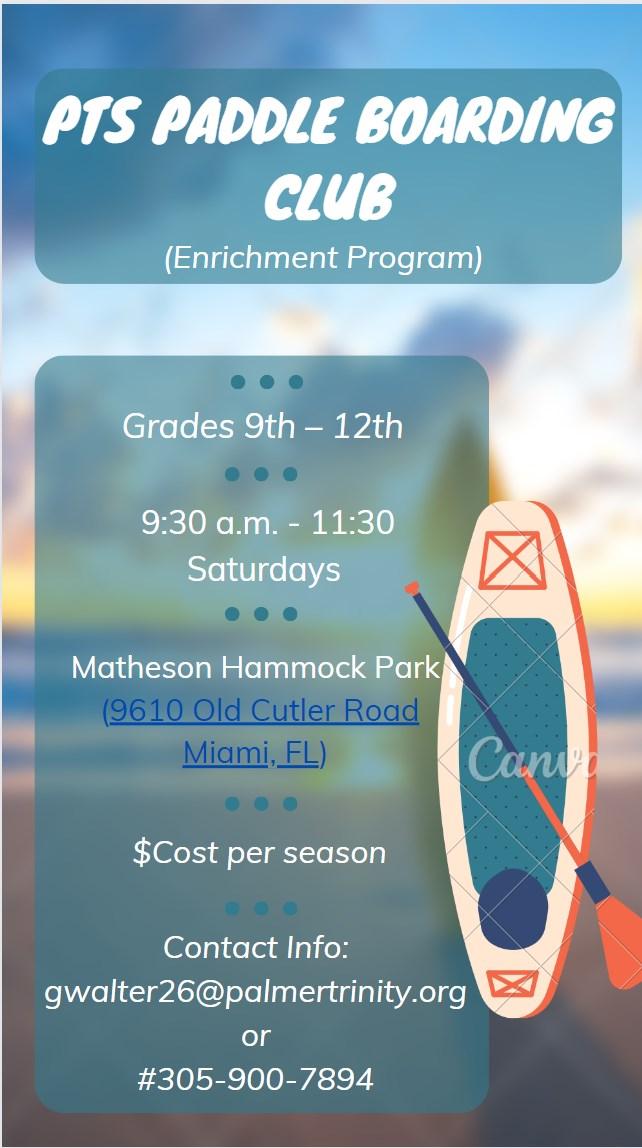 PTS PADDLE BOARDING CLUB
(Enrichment Program)

Grades 9th – 12th

9:30 a.m. - 11:30
Saturdays

Matheson Hammock Park
(9610 Old Cutler Road
Miami, FL)

$Cost per season

Contact Info:
gwalter26@palmertrinity.org
or
#305-900-7894

Canva